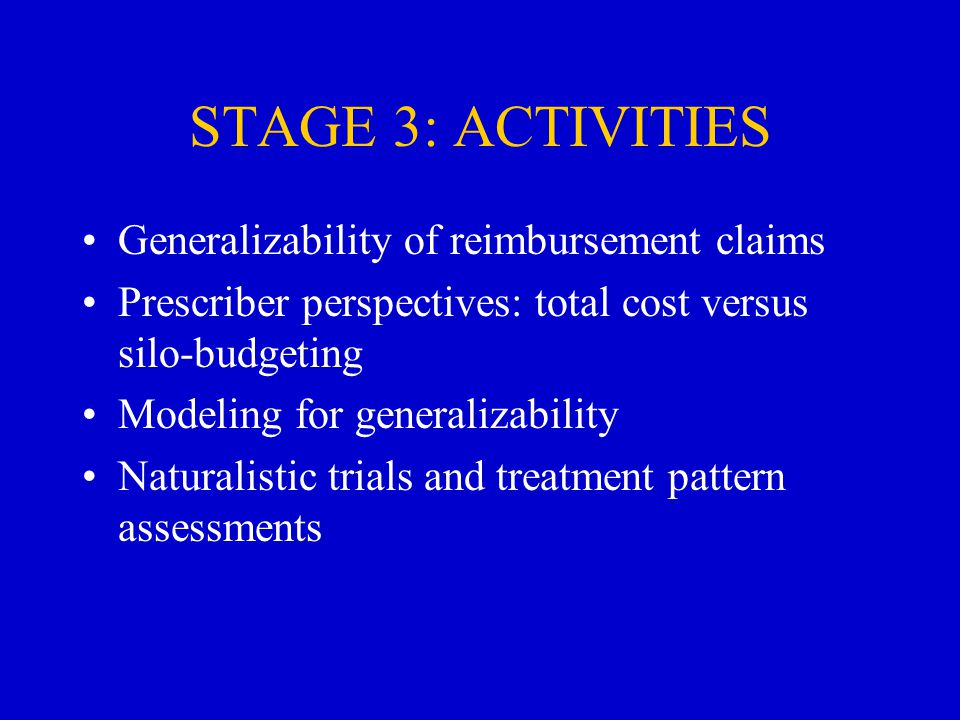 STAGE 3: ACTIVITIES

• Generalizability of reimbursement claims
• Prescriber perspectives: total cost versus silo-budgeting
• Modeling for generalizability
• Naturalistic trials and treatment pattern assessments